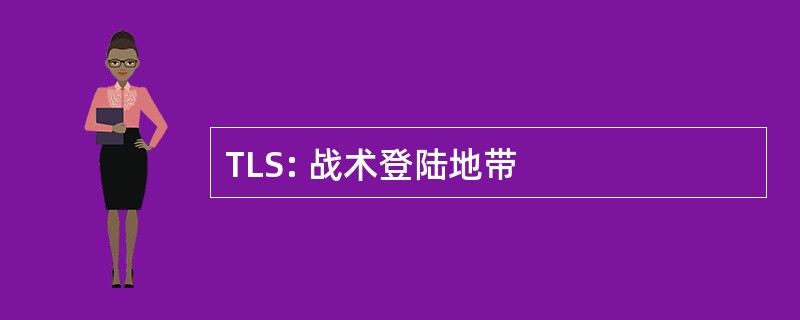 TLS: 战术登陆地带